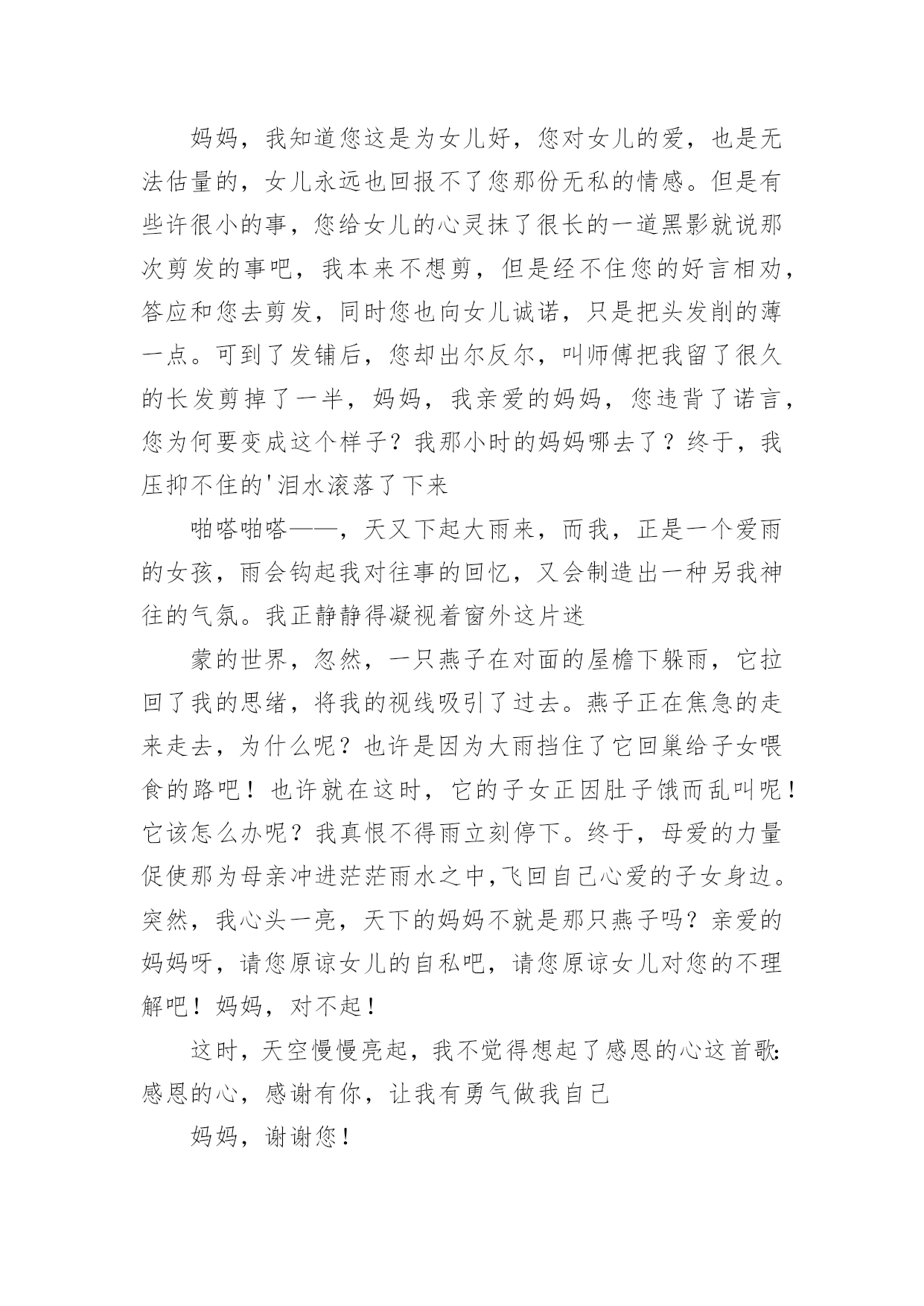 妈妈，我知道您这是为女儿好，您对女儿的爱，也是无法估量的，女儿永远也回报不了您那份无私的情感。但是有些许很小的事，您给女儿的心灵抹了很长的一道黑影就说那次剪发的事吧，我本来不想剪，但是经不住您的好言相劝，答应和您去剪发，同时您也向女儿诚诺，只是把头发削的薄一点。可到了发铺后，您却出尔反尔，叫师傅把我留了很久的长发剪掉了一半，妈妈，我亲爱的妈妈，您违背了诺言，您为何要变成这个样子？我那小时的妈妈哪去了？终于，我压抑不住的'泪水滚落了下来

啪嗒啪嗒——，天又下起大雨来，而我，正是一个爱雨的女孩，雨会钩起我对往事的回忆，又会制造出一种另我神往的气氛。我正静静得凝视着窗外这片迷

蒙的世界，忽然，一只燕子在对面的屋檐下躲雨，它拉回了我的思绪，将我的视线吸引了过去。燕子正在焦急的走来走去，为什么呢？也许是因为大雨挡住了它回巢给子女喂食的路吧！也许就在这时，它的子女正因肚子饿而乱叫呢！它该怎么办呢？我真恨不得雨立刻停下。终于，母爱的力量促使那为母亲冲进茫茫雨水之中,飞回自己心爱的子女身边。突然，我心头一亮，天下的妈妈不就是那只燕子吗？亲爱的妈妈呀，请您原谅女儿的自私吧，请您原谅女儿对您的不理解吧！妈妈，对不起！

这时，天空慢慢亮起，我不觉得想起了感恩的心这首歌:感恩的心，感谢有你，让我有勇气做我自己

妈妈，谢谢您！